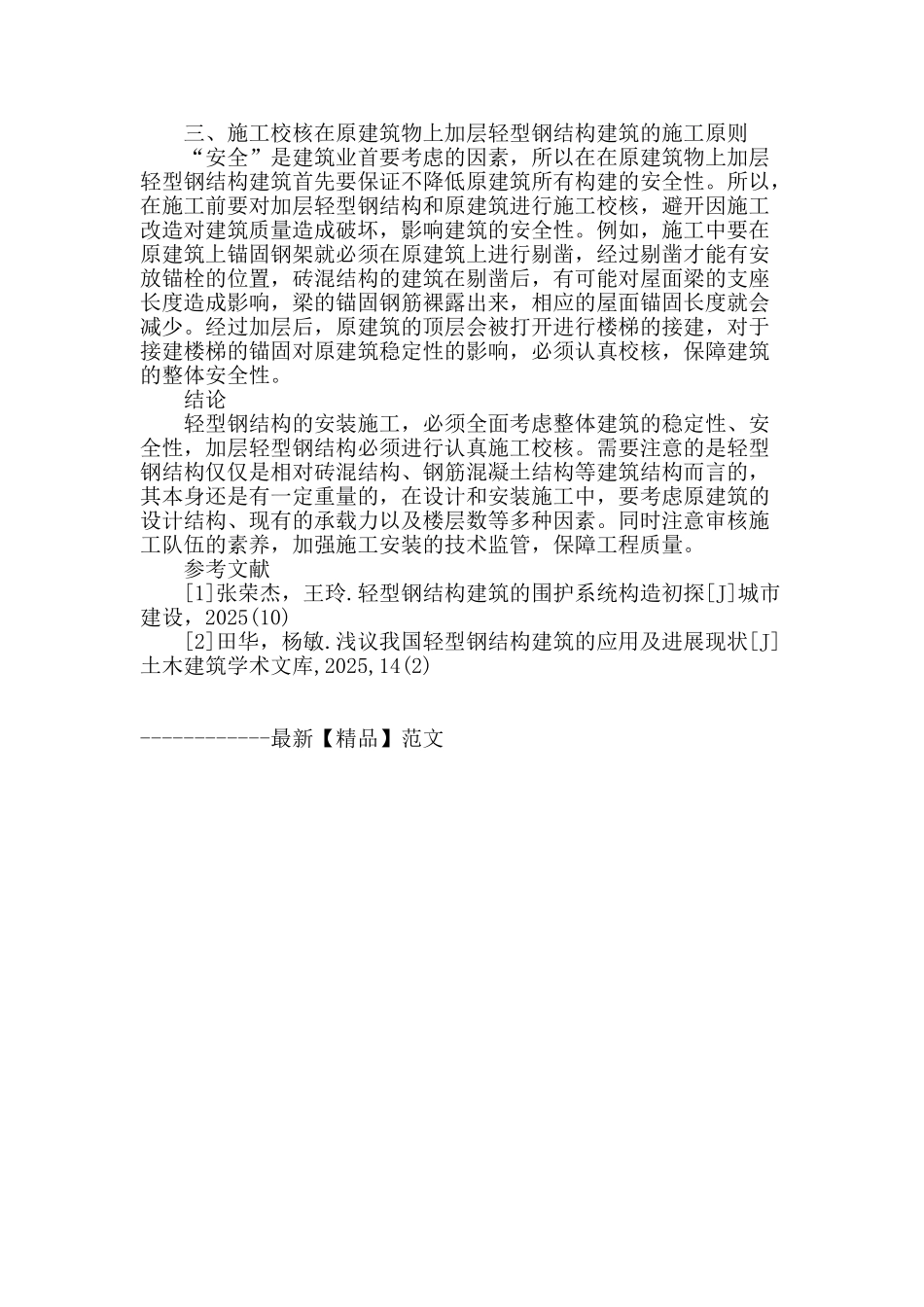 三、施工校核在原建筑物上加层轻型钢结构建筑的施工原则

“安全”是建筑业首要考虑的因素，所以在在原建筑物上加层轻型钢结构建筑首先要保证不降低原建筑所有构建的安全性。所以，在施工前要对加层轻型钢结构和原建筑进行施工校核，避开因施工改造对建筑质量造成破坏，影响建筑的安全性。例如，施工中要在原建筑上锚固钢架就必须在原建筑上进行剔凿，经过剔凿才能有安放锚栓的位置，砖混结构的建筑在剔凿后，有可能对屋面梁的支座长度造成影响，梁的锚固钢筋裸露出来，相应的屋面锚固长度就会减少。经过加层后，原建筑的顶层会被打开进行楼梯的接建，对于接建楼梯的锚固对原建筑稳定性的影响，必须认真校核，保障建筑的整体安全性。

结论

轻型钢结构的安装施工，必须全面考虑整体建筑的稳定性、安全性，加层轻型钢结构必须进行认真施工校核。需要注意的是轻型钢结构仅仅是相对砖混结构、钢筋混凝土结构等建筑结构而言的，其本身还是有一定重量的，在设计和安装施工中，要考虑原建筑的设计结构、现有的承载力以及楼层数等多种因素。同时注意审核施工队伍的素养，加强施工安装的技术监管，保障工程质量。

参考文献

[1]张荣杰，王玲.轻型钢结构建筑的围护系统构造初探[J]城市建设，2025(10)

[2]田华，杨敏.浅议我国轻型钢结构建筑的应用及进展现状[J]土木建筑学术文库,2025,14(2)

------------最新【精品】范文